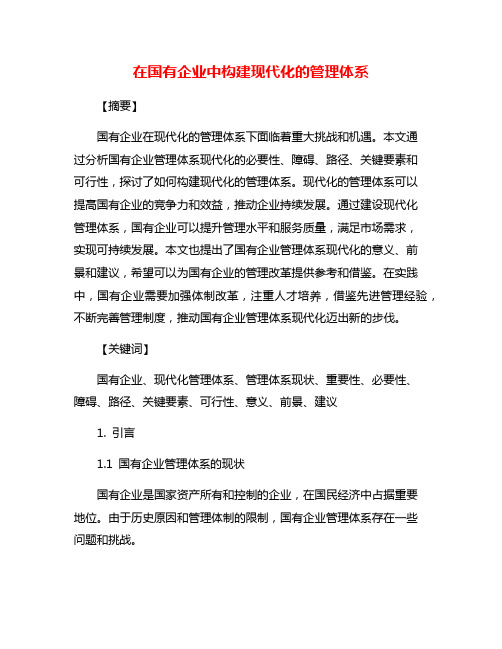 在国有企业中构建现代化的管理体系

【摘要】

国有企业在现代化的管理体系下面临着重大挑战和机遇。本文通过分析国有企业管理体系现代化的必要性、障碍、路径、关键要素和可行性，探讨了如何构建现代化的管理体系。现代化的管理体系可以提高国有企业的竞争力和效益，推动企业持续发展。通过建设现代化管理体系，国有企业可以提升管理水平和服务质量，满足市场需求，实现可持续发展。本文也提出了国有企业管理体系现代化的意义、前景和建议，希望可以为国有企业的管理改革提供参考和借鉴。在实践中，国有企业需要加强体制改革，注重人才培养，借鉴先进管理经验，不断完善管理制度，推动国有企业管理体系现代化迈出新的步伐。

【关键词】

国有企业、现代化管理体系、管理体系现状、重要性、必要性、障碍、路径、关键要素、可行性、意义、前景、建议

1. 引言

1.1 国有企业管理体系的现状

国有企业是国家资产所有和控制的企业，在国民经济中占据重要地位。由于历史原因和管理体制的限制，国有企业管理体系存在一些问题和挑战。